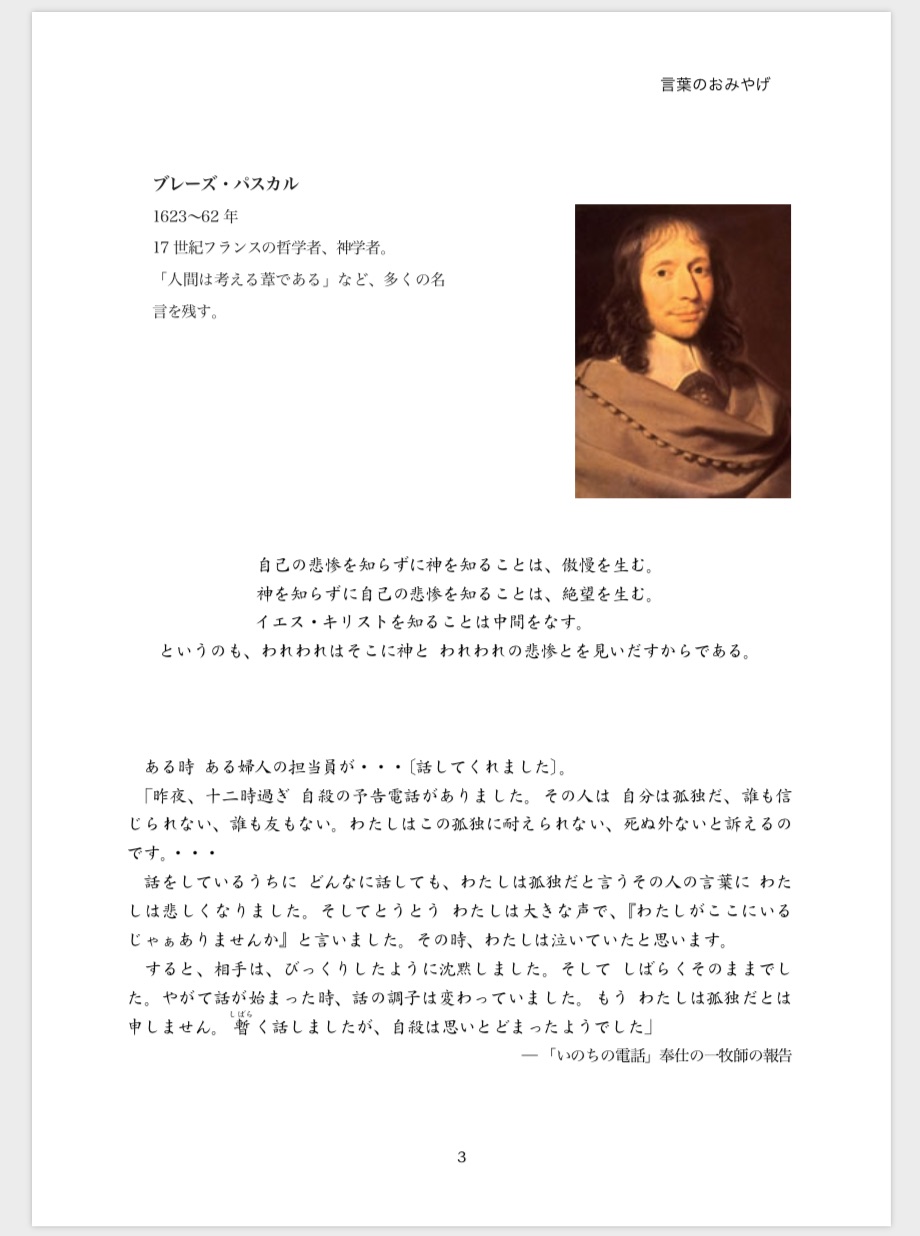 言葉のおみやげ

ブレーズ・パスカル
1623~62 年
17 世紀フランスの哲学者、神学者。
「人間は考える葦である」など、多くの名言を残す。

自己の悲惨を知らずに神を知ることは、傲慢を生む。
神を知らずに自己の悲惨を知ることは、絶望を生む。
イエス・キリストを知ることは中間をなす。
というのも、われわれはそこに神と われわれの悲惨とを見いだすからである。

ある時 ある婦人の担当員が・・・〔話してくれました〕。
「昨夜、十二時過ぎ 自殺の予告電話がありました。その人は 自分は孤独だ、誰も信じられない、誰も友もない。わたしはこの孤独に耐えられない、死ぬ外ないと訴えるのです。・・・
話をしているうちに どんなに話しても、わたしは孤独だと言うその人の言葉に わたしは悲しくなりました。そしてとうとう わたしは大きな声で、『わたしがここにいるじゃぁありませんか』と言いました。その時、わたしは泣いていたと思います。
すると、相手は、びっくりしたように沈黙しました。そして しばらくそのままでした。やがて話が始まった時、話の調子は変わっていました。もう わたしは孤独だとは申しません。暫(しばら)く話しましたが、自殺は思いとどまったようでした」
―「いのちの電話」奉仕の一牧師の報告

3